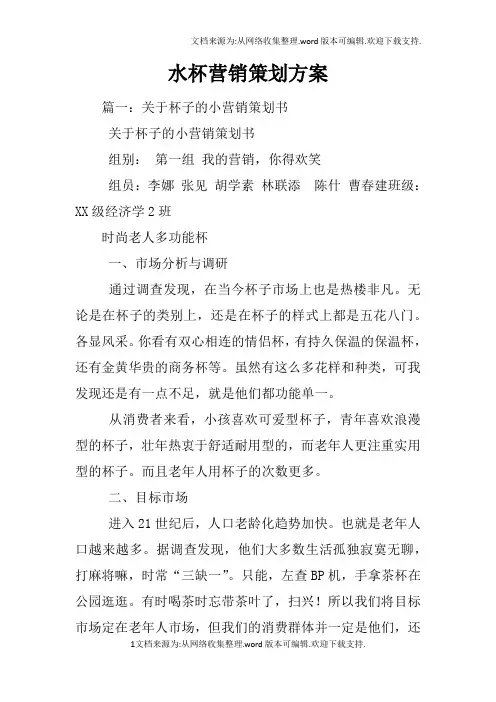 文档来源为:从网络收集整理.word版本可编辑.欢迎下载支持.

水杯营销策划方案

篇一：关于杯子的小营销策划书

关于杯子的小营销策划书

组别： 第一组 我的营销，你得欢笑

组员：李娜 张见 胡学素 林联添 陈什 曹春建班级：XX级经济学2班

时尚老人多功能杯

一、市场分析与调研

通过调查发现，在当今杯子市场上也是热楼非凡。无论是在杯子的类别上，还是在杯子的样式上都是五花八门。各显风采。你看有双心相连的情侣杯，有持久保温的保温杯，还有金黄华贵的商务杯等。虽然有这么多花样和种类，可我发现还是有一点不足，就是他们都功能单一。

从消费者来看，小孩喜欢可爱型杯子，青年喜欢浪漫型的杯子，壮年热衷于舒适耐用型的，而老年人更注重实用型的杯子。而且老年人用杯子的次数更多。

二、目标市场

进入21世纪后，人口老龄化趋势加快。也就是老年人口越来越多。据调查发现，他们大多数生活孤独寂寞无聊，打麻将嘛，时常“三缺一”。只能，左查BP机，手拿茶杯在公园逛逛。有时喝茶时忘带茶叶了，扫兴！所以我们将目标市场定在老年人市场，但我们的消费群体并一定是他们，还

1文档来源为:从网络收集整理.word版本可编辑.欢迎下载支持.